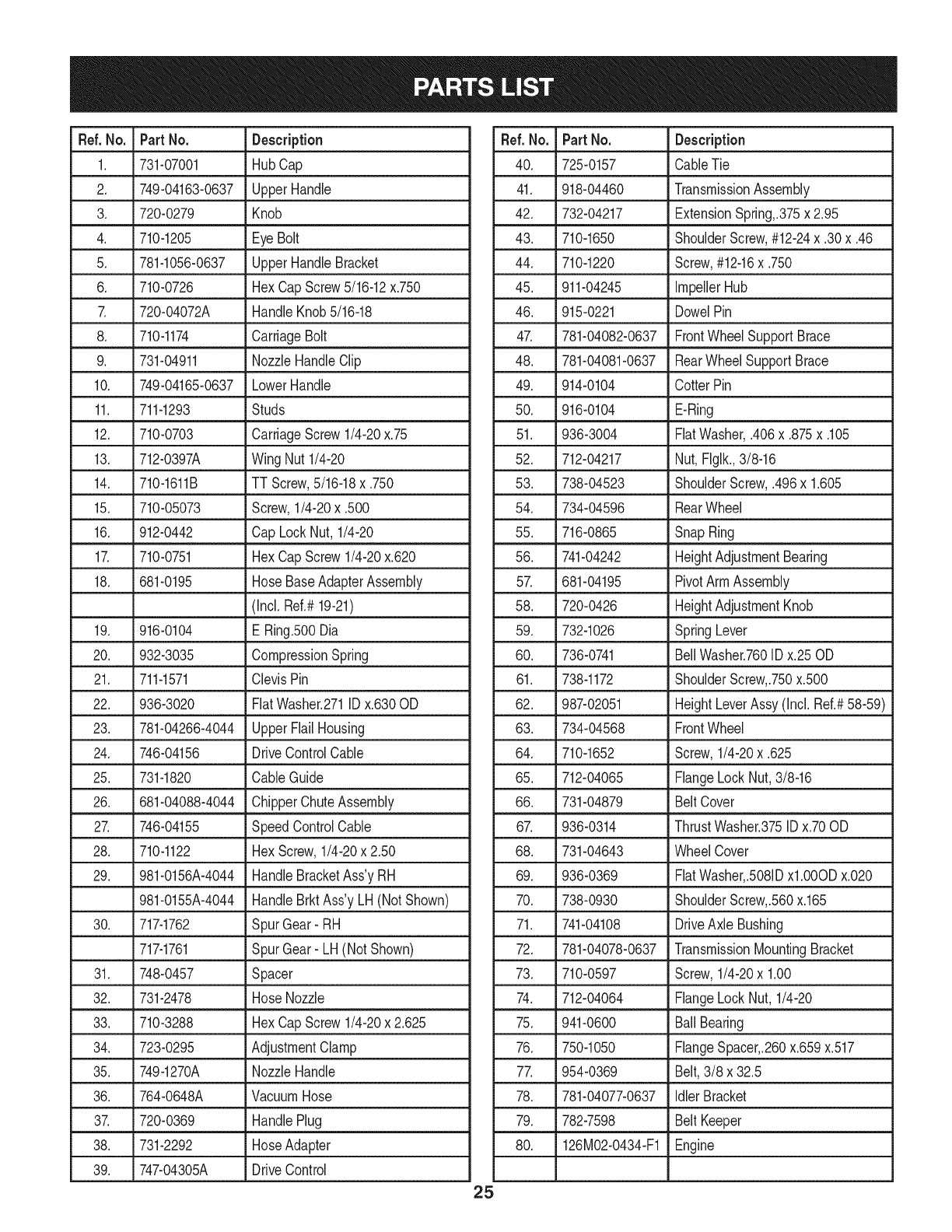 PARTS LIST

| Ref. No. | Part No. | Description |
|---|---|---|
| 1. | 731-07001 | Hub Cap |
| 2. | 749-04163-0637 | Upper Handle |
| 3. | 720-0279 | Knob |
| 4. | 710-1205 | Eye Bolt |
| 5. | 781-1056-0637 | Upper Handle Bracket |
| 6. | 710-0726 | Hex Cap Screw 5/16-12 x.750 |
| 7. | 720-04072A | Handle Knob 5/16-18 |
| 8. | 710-1174 | Carriage Bolt |
| 9. | 731-04911 | Nozzle Handle Clip |
| 10. | 749-04165-0637 | Lower Handle |
| 11. | 711-1293 | Studs |
| 12. | 710-0703 | Carriage Screw 1/4-20 x.75 |
| 13. | 712-0397A | Wing Nut 1/4-20 |
| 14. | 710-1611B | TT Screw, 5/16-18 x .750 |
| 15. | 710-05073 | Screw, 1/4-20 x .500 |
| 16. | 912-0442 | Cap Lock Nut, 1/4-20 |
| 17. | 710-0751 | Hex Cap Screw 1/4-20 x.620 |
| 18. | 681-0195 | Hose Base Adapter Assembly |
| | | (Incl. Ref.# 19-21) |
| 19. | 916-0104 | E Ring.500 Dia |
| 20. | 932-3035 | Compression Spring |
| 21. | 711-1571 | Clevis Pin |
| 22. | 936-3020 | Flat Washer.271 ID x.630 OD |
| 23. | 781-04266-4044 | Upper Flail Housing |
| 24. | 746-04156 | Drive Control Cable |
| 25. | 731-1820 | Cable Guide |
| 26. | 681-04088-4044 | Chipper Chute Assembly |
| 27. | 746-04155 | Speed Control Cable |
| 28. | 710-1122 | Hex Screw, 1/4-20 x 2.50 |
| 29. | 981-0156A-4044 | Handle Bracket Ass'y RH |
| | 981-0155A-4044 | Handle Brkt Ass'y LH (Not Shown) |
| 30. | 717-1762 | Spur Gear - RH |
| | 717-1761 | Spur Gear - LH (Not Shown) |
| 31. | 748-0457 | Spacer |
| 32. | 731-2478 | Hose Nozzle |
| 33. | 710-3288 | Hex Cap Screw 1/4-20 x 2.625 |
| 34. | 723-0295 | Adjustment Clamp |
| 35. | 749-1270A | Nozzle Handle |
| 36. | 764-0648A | Vacuum Hose |
| 37. | 720-0369 | Handle Plug |
| 38. | 731-2292 | Hose Adapter |
| 39. | 747-04305A | Drive Control |

| Ref. No. | Part No. | Description |
|---|---|---|
| 40. | 725-0157 | Cable Tie |
| 41. | 918-04460 | Transmission Assembly |
| 42. | 732-04217 | Extension Spring,.375 x 2.95 |
| 43. | 710-1650 | Shoulder Screw, #12-24 x .30 x .46 |
| 44. | 710-1220 | Screw, #12-16 x .750 |
| 45. | 911-04245 | Impeller Hub |
| 46. | 915-0221 | Dowel Pin |
| 47. | 781-04082-0637 | Front Wheel Support Brace |
| 48. | 781-04081-0637 | Rear Wheel Support Brace |
| 49. | 914-0104 | Cotter Pin |
| 50. | 916-0104 | E-Ring |
| 51. | 936-3004 | Flat Washer, .406 x .875 x .105 |
| 52. | 712-04217 | Nut, Flglk., 3/8-16 |
| 53. | 738-04523 | Shoulder Screw, .496 x 1.605 |
| 54. | 734-04596 | Rear Wheel |
| 55. | 716-0865 | Snap Ring |
| 56. | 741-04242 | Height Adjustment Bearing |
| 57. | 681-04195 | Pivot Arm Assembly |
| 58. | 720-0426 | Height Adjustment Knob |
| 59. | 732-1026 | Spring Lever |
| 60. | 736-0741 | Bell Washer.760 ID x.25 OD |
| 61. | 738-1172 | Shoulder Screw,.750 x.500 |
| 62. | 987-02051 | Height Lever Assy (Incl. Ref.# 58-59) |
| 63. | 734-04568 | Front Wheel |
| 64. | 710-1652 | Screw, 1/4-20 x .625 |
| 65. | 712-04065 | Flange Lock Nut, 3/8-16 |
| 66. | 731-04879 | Belt Cover |
| 67. | 936-0314 | Thrust Washer.375 ID x.70 OD |
| 68. | 731-04643 | Wheel Cover |
| 69. | 936-0369 | Flat Washer,.508ID x1.00OD x.020 |
| 70. | 738-0930 | Shoulder Screw,.560 x.165 |
| 71. | 741-04108 | Drive Axle Bushing |
| 72. | 781-04078-0637 | Transmission Mounting Bracket |
| 73. | 710-0597 | Screw, 1/4-20 x 1.00 |
| 74. | 712-04064 | Flange Lock Nut, 1/4-20 |
| 75. | 941-0600 | Ball Bearing |
| 76. | 750-1050 | Flange Spacer,.260 x.659 x.517 |
| 77. | 954-0369 | Belt, 3/8 x 32.5 |
| 78. | 781-04077-0637 | Idler Bracket |
| 79. | 782-7598 | Belt Keeper |
| 80. | 126M02-0434-F1 | Engine |

25